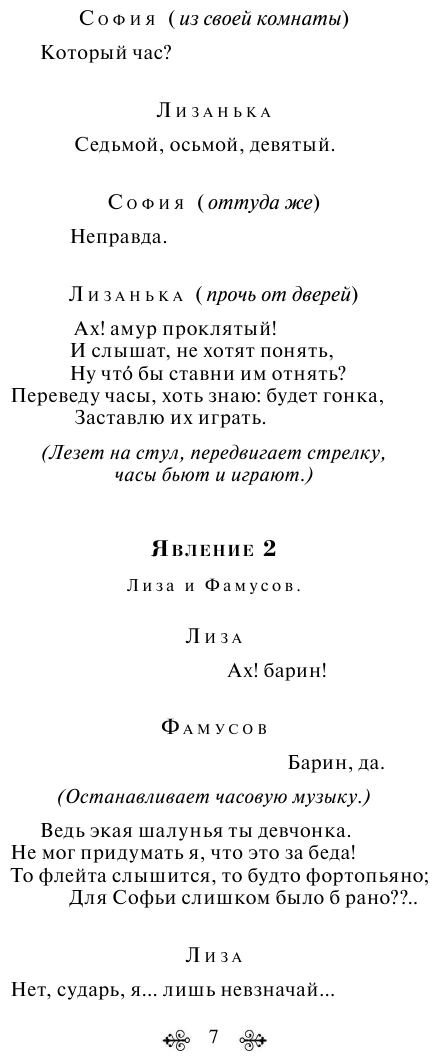 София (из своей комнаты)

Который час?

Лизанька

Седьмой, осьмой, девятый.

София (оттуда же)

Неправда.

Лизанька (прочь от дверей)

Ах! амур проклятый!
И слышат, не хотят понять,
Ну что́ бы ставни им отнять?
Переведу часы, хоть знаю: будет гонка,
Заставлю их играть.

(Лезет на стул, передвигает стрелку, часы бьют и играют.)

Явление 2

Лиза и Фамусов.

Лиза

Ах! барин!

Фамусов

Барин, да.

(Останавливает часовую музыку.)

Ведь экая шалунья ты девчонка.
Не мог придумать я, что это за беда!
То флейта слышится, то будто фортопьяно;
Для Софьи слишком было б рано??..

Лиза

Нет, сударь, я... лишь невзначай...

7